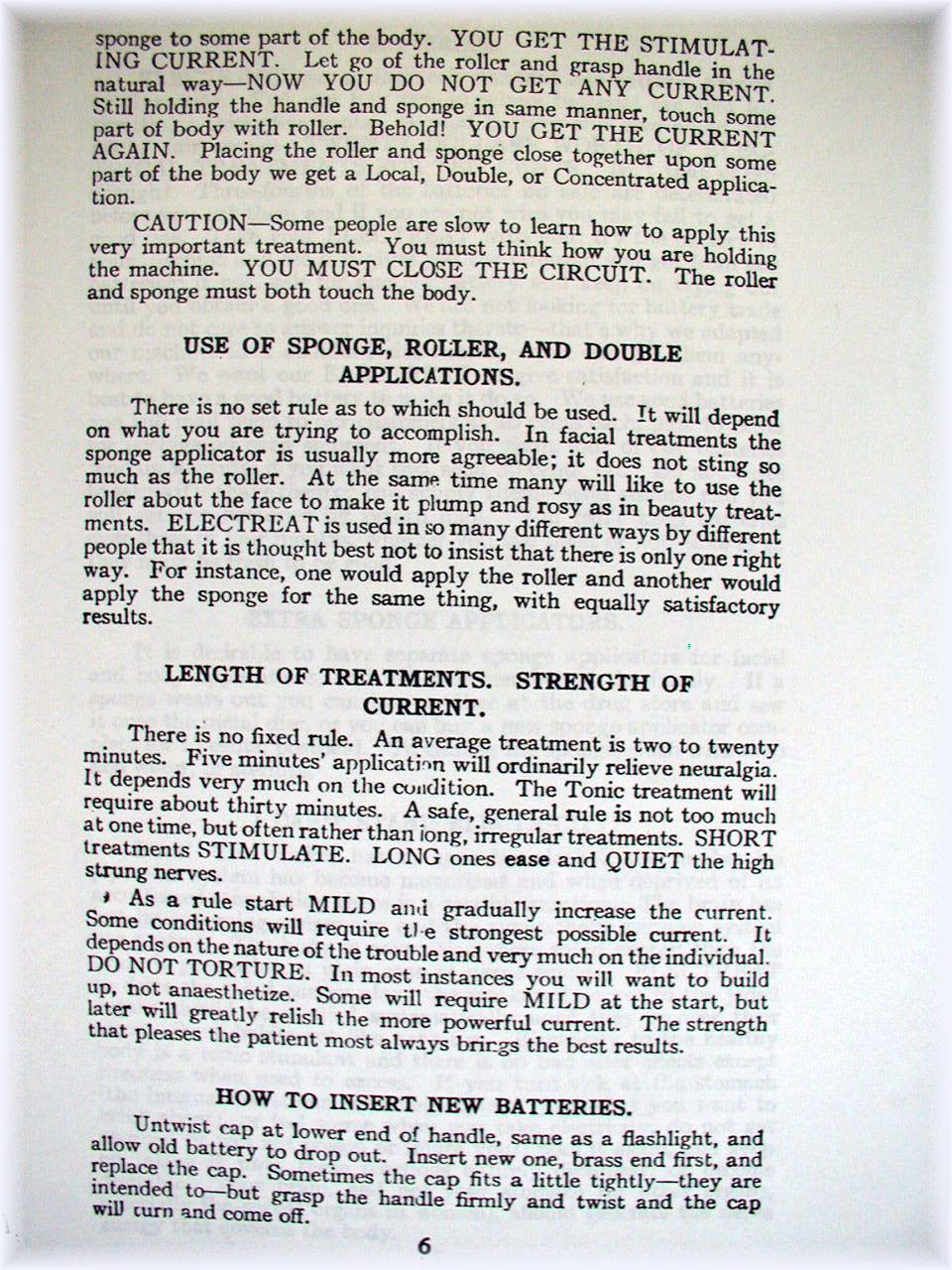 sponge to some part of the body. YOU GET THE STIMULATING CURRENT. Let go of the roller and grasp handle in the natural way—NOW YOU DO NOT GET ANY CURRENT. Still holding the handle and sponge in same manner, touch some part of body with roller. Behold! YOU GET THE CURRENT AGAIN. Placing the roller and sponge close together upon some part of the body we get a Local, Double, or Concentrated application.

CAUTION—Some people are slow to learn how to apply this very important treatment. You must think how you are holding the machine. YOU MUST CLOSE THE CIRCUIT. The roller and sponge must both touch the body.

USE OF SPONGE, ROLLER, AND DOUBLE APPLICATIONS.

There is no set rule as to which should be used. It will depend on what you are trying to accomplish. In facial treatments the sponge applicator is usually more agreeable; it does not sting so much as the roller. At the same time many will like to use the roller about the face to make it plump and rosy as in beauty treatments. ELECTREAT is used in so many different ways by different people that it is thought best not to insist that there is only one right way. For instance, one would apply the roller and another would apply the sponge for the same thing, with equally satisfactory results.

LENGTH OF TREATMENTS. STRENGTH OF CURRENT.

There is no fixed rule. An average treatment is two to twenty minutes. Five minutes' application will ordinarily relieve neuralgia. It depends very much on the condition. The Tonic treatment will require about thirty minutes. A safe, general rule is not too much at one time, but often rather than long, irregular treatments. SHORT treatments STIMULATE. LONG ones ease and QUIET the high strung nerves.

As a rule start MILD and gradually increase the current. Some conditions will require the strongest possible current. It depends on the nature of the trouble and very much on the individual. DO NOT TORTURE. In most instances you will want to build up, not anaesthetize. Some will require MILD at the start, but later will greatly relish the more powerful current. The strength that pleases the patient most always brings the best results.

HOW TO INSERT NEW BATTERIES.

Untwist cap at lower end of handle, same as a flashlight, and allow old battery to drop out. Insert new one, brass end first, and replace the cap. Sometimes the cap fits a little tightly—they are intended to—but grasp the handle firmly and twist and the cap will turn and come off.

6